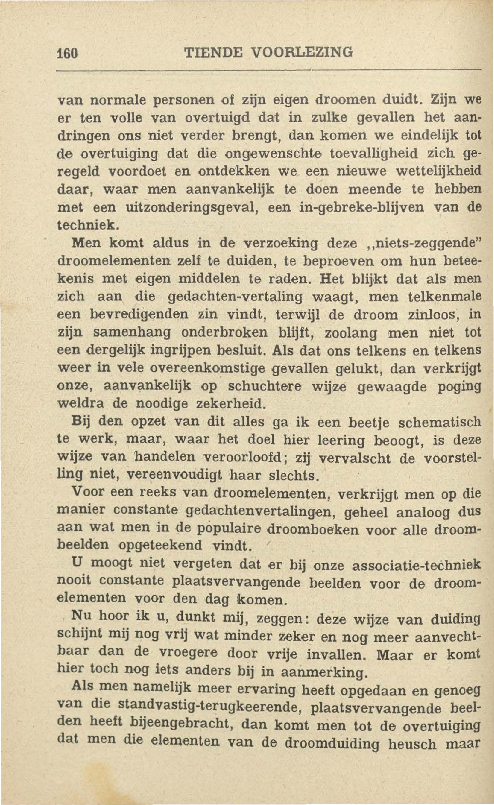 160 TIENDE VOORLEZING

van normale personen of zijn eigen droomen duidt. Zijn we er ten volle van overtuigd dat in zulke gevallen het aandringen ons niet verder brengt, dan komen we eindelijk tot de overtuiging dat die ongewenschte toevalligheid zich geregeld voordoet en ontdekken we een nieuwe wettelijkheid daar, waar men aanvankelijk te doen meende te hebben met een uitzonderingsgeval, een in-gebreke-blijven van de techniek.

Men komt aldus in de verzoeking deze „niets-zeggende" droomelementen zelf te duiden, te beproeven om hun beteekenis met eigen middelen te raden. Het blijkt dat als men zich aan die gedachten-vertaling waagt, men telkenmale een bevredigenden zin vindt, terwijl de droom zinloos, in zijn samenhang onderbroken blijft, zoolang men niet tot een dergelijk ingrijpen besluit. Als dat ons telkens en telkens weer in vele overeenkomstige gevallen gelukt, dan verkrijgt onze, aanvankelijk op schuchtere wijze gewaagde poging weldra de noodige zekerheid.

Bij den opzet van dit alles ga ik een beetje schematisch te werk, maar, waar het doel hier leering beoogt, is deze wijze van handelen veroorloofd; zij vervalscht de voorstelling niet, vereenvoudigt haar slechts.

Voor een reeks van droomelementen, verkrijgt men op die manier constante gedachtenvertalingen, geheel analoog dus aan wat men in de populaire droomboeken voor alle droombeelden opgeteekend vindt.

U moogt niet vergeten dat er bij onze associatie-techniek nooit constante plaatsvervangende beelden voor de droomelementen voor den dag komen.

Nu hoor ik u, dunkt mij, zeggen: deze wijze van duiding schijnt mij nog vrij wat minder zeker en nog meer aanvechtbaar dan de vroegere door vrije invallen. Maar er komt hier toch nog iets anders bij in aanmerking.

Als men namelijk meer ervaring heeft opgedaan en genoeg van die standvastig-terugkeerende, plaatsvervangende beelden heeft bijeengebracht, dan komt men tot de overtuiging dat men die elementen van de droomduiding heusch maar